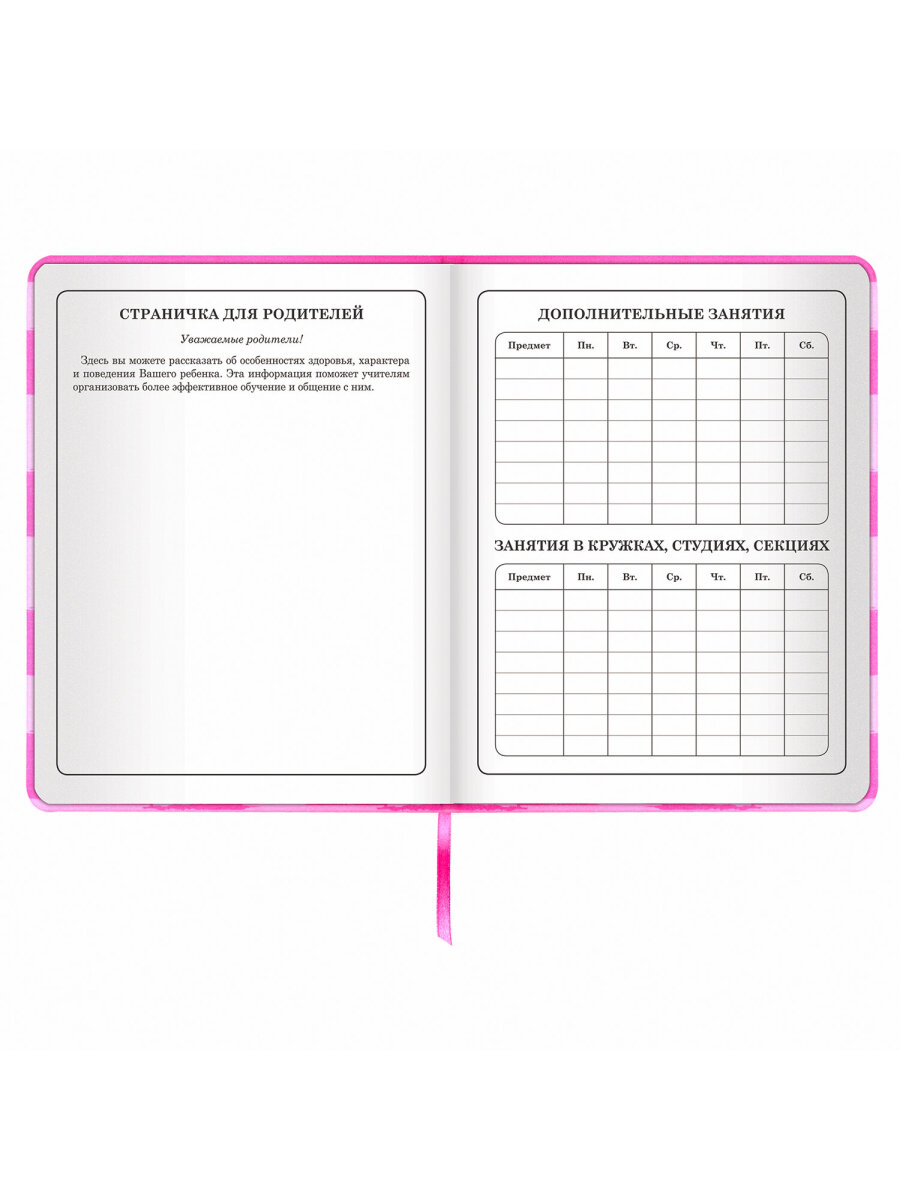 СТРАНИЧКА ДЛЯ РОДИТЕЛЕЙ

Уважаемые родители!

Здесь вы можете рассказать об особенностях здоровья, характера и поведения Вашего ребенка. Эта информация поможет учителям организовать более эффективное обучение и общение с ним.

ДОПОЛНИТЕЛЬНЫЕ ЗАНЯТИЯ

| Предмет | Пн. | Вт. | Ср. | Чт. | Пт. | Сб. |
|---|---|---|---|---|---|---|
| | | | | | | |
| | | | | | | |
| | | | | | | |
| | | | | | | |
| | | | | | | |
| | | | | | | |
| | | | | | | |
| | | | | | | |

ЗАНЯТИЯ В КРУЖКАХ, СТУДИЯХ, СЕКЦИЯХ

| Предмет | Пн. | Вт. | Ср. | Чт. | Пт. | Сб. |
|---|---|---|---|---|---|---|
| | | | | | | |
| | | | | | | |
| | | | | | | |
| | | | | | | |
| | | | | | | |
| | | | | | | |
| | | | | | | |
| | | | | | | |